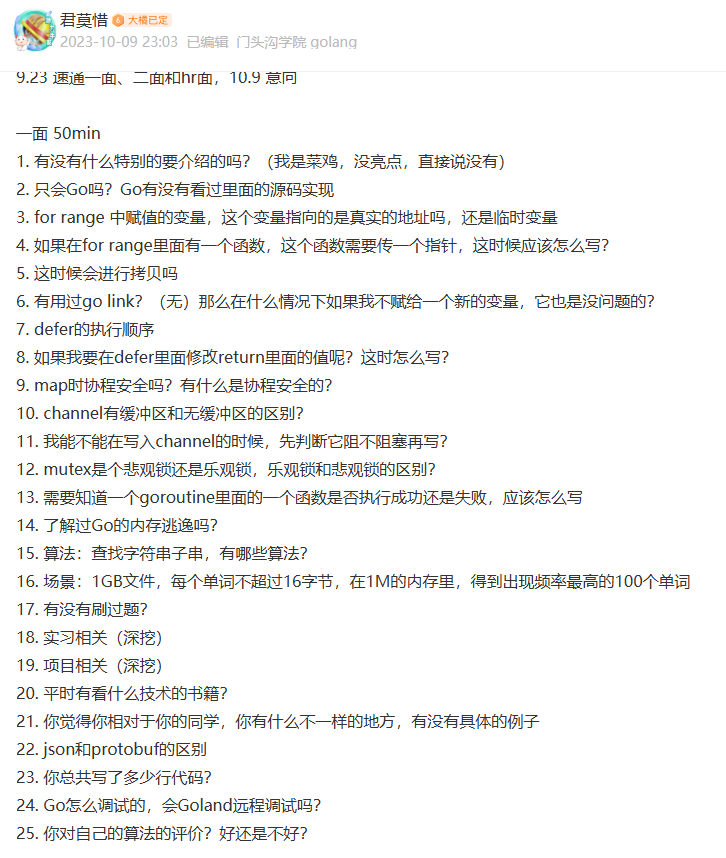 君莫惜 6 大橘已定
2023-10-09 23:03 已编辑 门头沟学院 golang

9.23 速通一面、二面和hr面，10.9 意向

一面 50min
1. 有没有什么特别的要介绍的吗？（我是菜鸡，没亮点，直接说没有）
2. 只会Go吗？Go有没有看过里面的源码实现
3. for range 中赋值的变量，这个变量指向的是真实的地址吗，还是临时变量
4. 如果在for range里面有一个函数，这个函数需要传一个指针，这时候应该怎么写？
5. 这时候会进行拷贝吗
6. 有用过go link？（无）那么在什么情况下如果我不赋给一个新的变量，它也是没问题的？
7. defer的执行顺序
8. 如果我要在defer里面修改return里面的值呢？这时怎么写？
9. map时协程安全吗？有什么是协程安全的？
10. channel有缓冲区和无缓冲区的区别？
11. 我能不能在写入channel的时候，先判断它阻不阻塞再写？
12. mutex是个悲观锁还是乐观锁，乐观锁和悲观锁的区别？
13. 需要知道一个goroutine里面的一个函数是否执行成功还是失败，应该怎么写
14. 了解过Go的内存逃逸吗？
15. 算法：查找字符串子串，有哪些算法？
16. 场景：1GB文件，每个单词不超过16字节，在1M的内存里，得到出现频率最高的100个单词
17. 有没有刷过题？
18. 实习相关（深挖）
19. 项目相关（深挖）
20. 平时有看什么技术的书籍？
21. 你觉得你相对于你的同学，你有什么不一样的地方，有没有具体的例子
22. json和protobuf的区别
23. 你总共写了多少行代码？
24. Go怎么调试的，会Goland远程调试吗？
25. 你对自己的算法的评价？好还是不好？